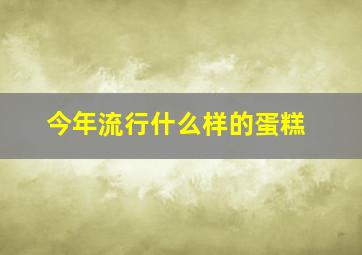 今年流行什么样的蛋糕